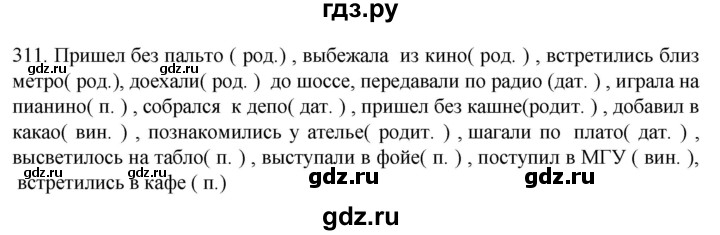 гдз.ру

311. Пришел без пальто ( род.) , выбежала из кино( род. ) , встретились близ метро( род.), доехали( род. ) до шоссе, передавали по радио (дат. ) , играла на пианино( п. ) , собрался к депо( дат. ) , пришел без кашне(родит. ) , добавил в какао( вин. ) , познакомились у ателье( родит. ) , шагали по плато( дат. ) , высветилось на табло( п. ) , выступали в фойе( п. ) , поступил в МГУ ( вин. ), встретились в кафе ( п.)

gdz.ru gdz.ru gdz.ru gdz.ru gdz.ru gdz.ru

gdz.ru